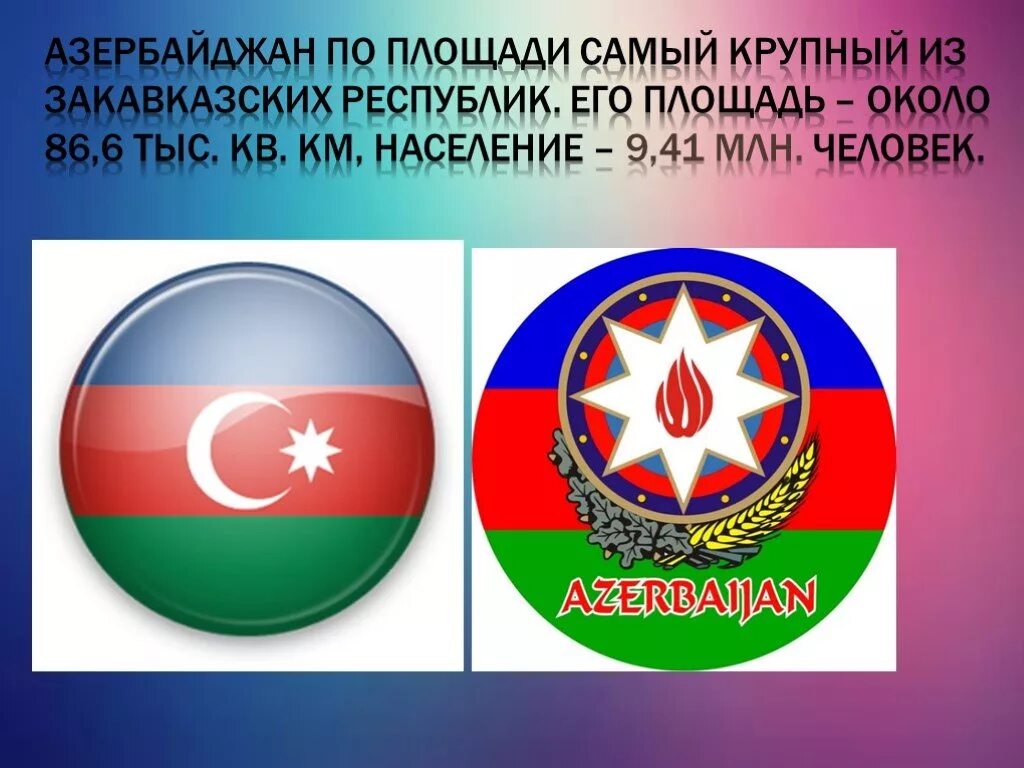 АЗЕРБАЙДЖАН ПО ПЛОЩАДИ САМЫЙ КРУПНЫЙ ИЗ ЗАКАВКАЗСКИХ РЕСПУБЛИК. ЕГО ПЛОЩАДЬ – ОКОЛО 86,6 ТЫС. КВ. КМ, НАСЕЛЕНИЕ – 9,41 МЛН. ЧЕЛОВЕК.

AZERBAIJAN